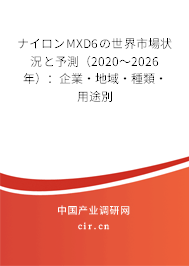 ナイロンMXD6の世界市場状況と予測（2020～2026年）：企業・地域・種類・用途別

中国产业调研网

cir.cn